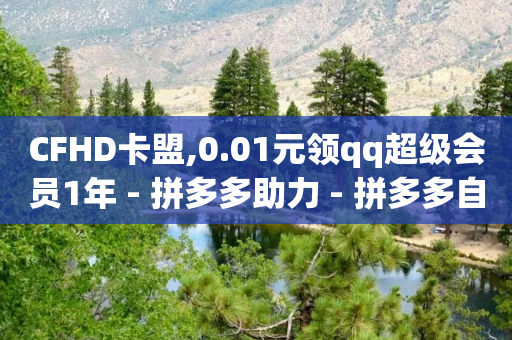 CFHD卡盟,0.01元领qq超级会员1年 - 拼多多助力 - 拼多多自